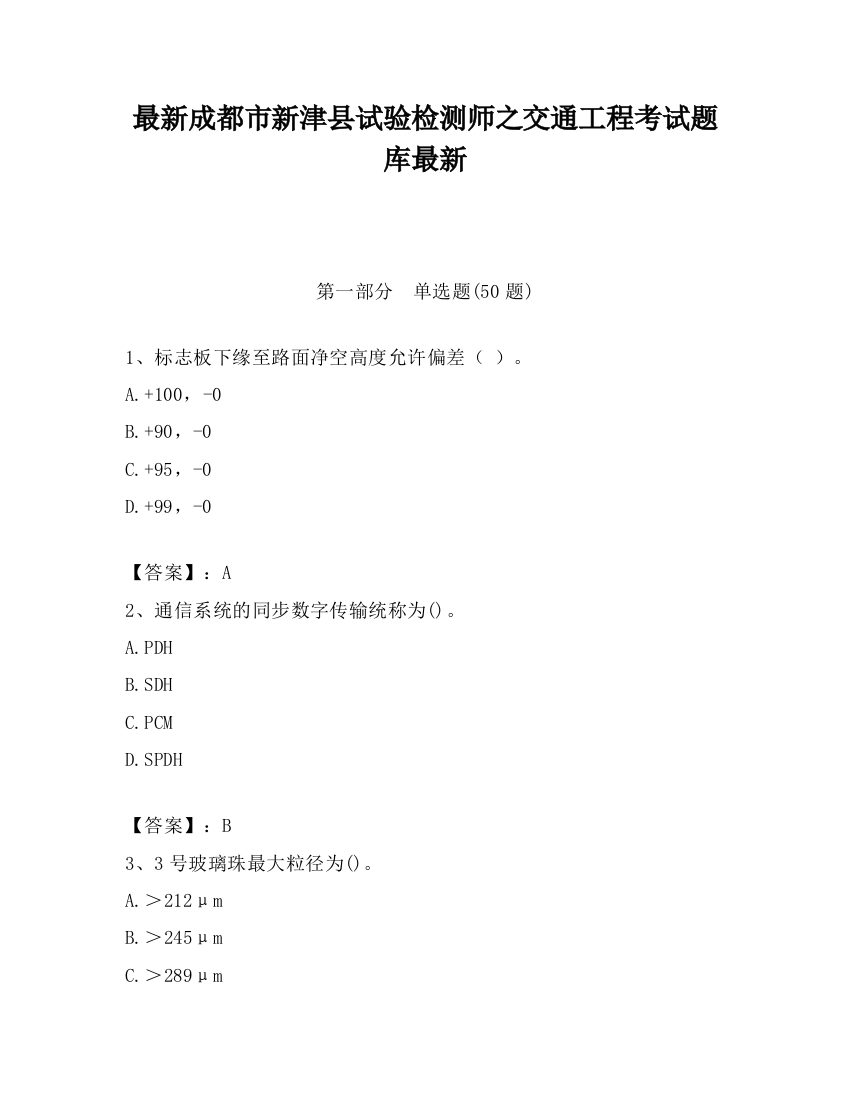 最新成都市新津县试验检测师之交通工程考试题库最新

第一部分　单选题(50 题)

1、标志板下缘至路面净空高度允许偏差（ ）。

A.+100，-0

B.+90，-0

C.+95，-0

D.+99，-0

【答案】：A

2、通信系统的同步数字传输统称为()。

A.PDH

B.SDH

C.PCM

D.SPDH

【答案】：B

3、3 号玻璃珠最大粒径为()。

A.＞212μm

B.＞245μm

C.＞289μm